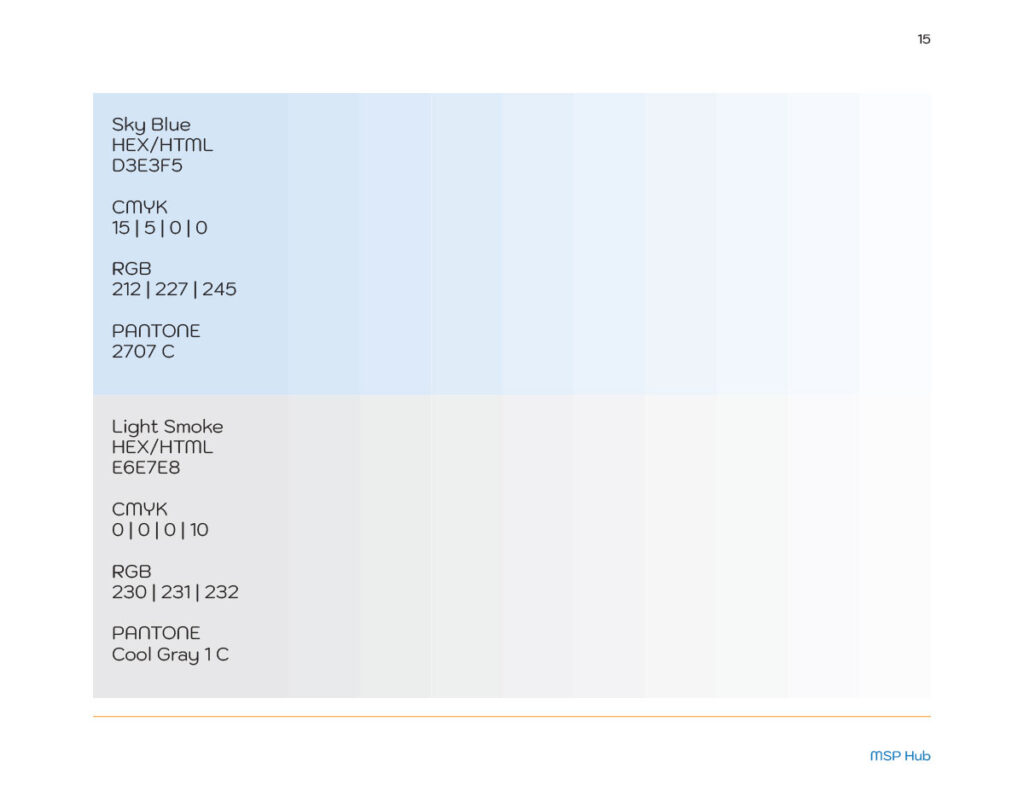 15

Sky Blue
HEX/HTML
D3E3F5

CMYK
15 | 5 | 0 | 0

RGB
212 | 227 | 245

PANTONE
2707 C

Light Smoke
HEX/HTML
E6E7E8

CMYK
0 | 0 | 0 | 10

RGB
230 | 231 | 232

PANTONE
Cool Gray 1 C

MSP Hub